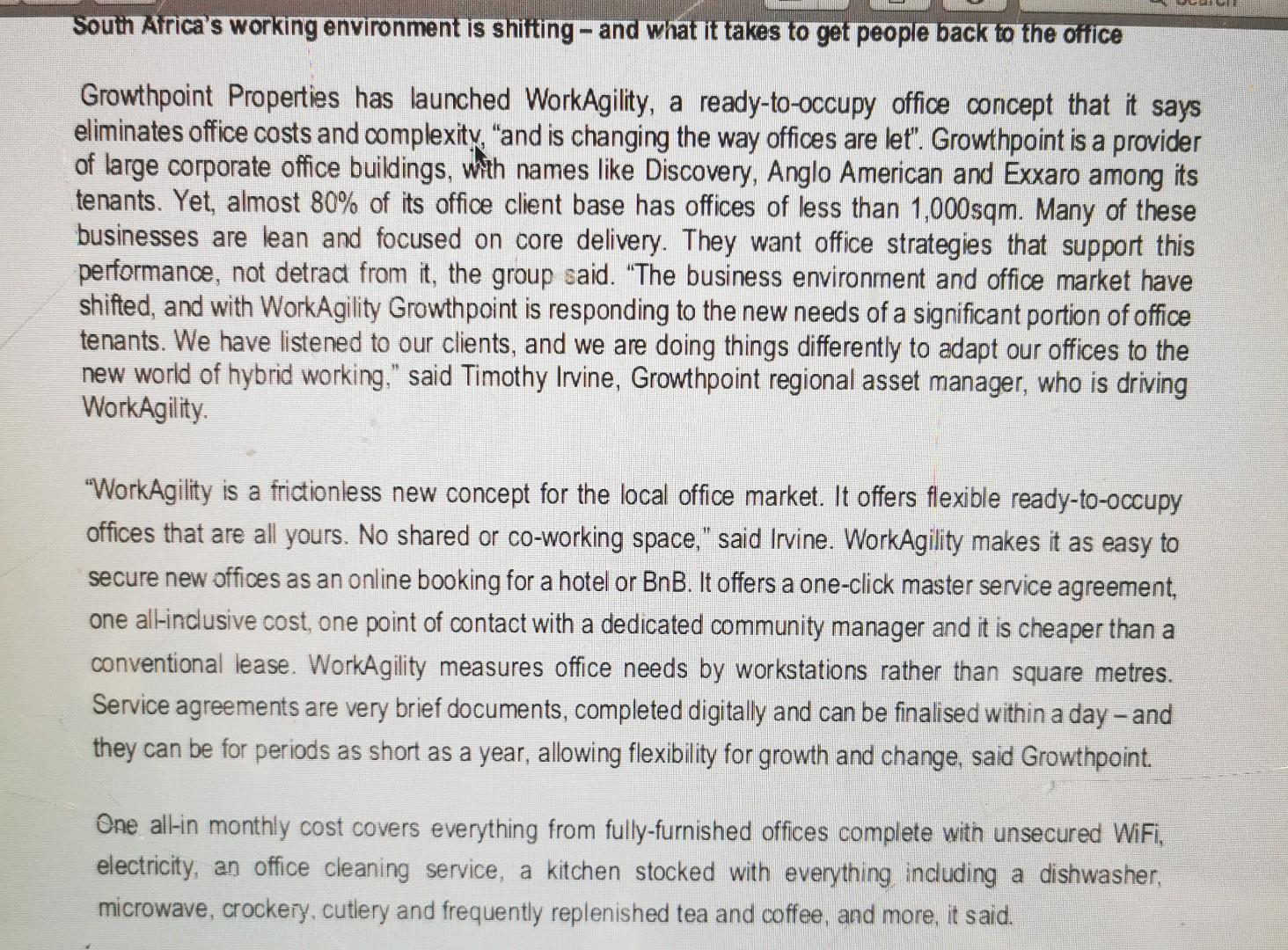 South Africa's working environment is shifting – and what it takes to get people back to the office

Growthpoint Properties has launched WorkAgility, a ready-to-occupy office concept that it says eliminates office costs and complexity, "and is changing the way offices are let". Growthpoint is a provider of large corporate office buildings, with names like Discovery, Anglo American and Exxaro among its tenants. Yet, almost 80% of its office client base has offices of less than 1,000sqm. Many of these businesses are lean and focused on core delivery. They want office strategies that support this performance, not detract from it, the group said. "The business environment and office market have shifted, and with WorkAgility Growthpoint is responding to the new needs of a significant portion of office tenants. We have listened to our clients, and we are doing things differently to adapt our offices to the new world of hybrid working," said Timothy Irvine, Growthpoint regional asset manager, who is driving WorkAgility.

"WorkAgility is a frictionless new concept for the local office market. It offers flexible ready-to-occupy offices that are all yours. No shared or co-working space," said Irvine. WorkAgility makes it as easy to secure new offices as an online booking for a hotel or BnB. It offers a one-click master service agreement, one all-inclusive cost, one point of contact with a dedicated community manager and it is cheaper than a conventional lease. WorkAgility measures office needs by workstations rather than square metres. Service agreements are very brief documents, completed digitally and can be finalised within a day – and they can be for periods as short as a year, allowing flexibility for growth and change, said Growthpoint.

One all-in monthly cost covers everything from fully-furnished offices complete with unsecured WiFi, electricity, an office cleaning service, a kitchen stocked with everything including a dishwasher, microwave, crockery, cutlery and frequently replenished tea and coffee, and more, it said.